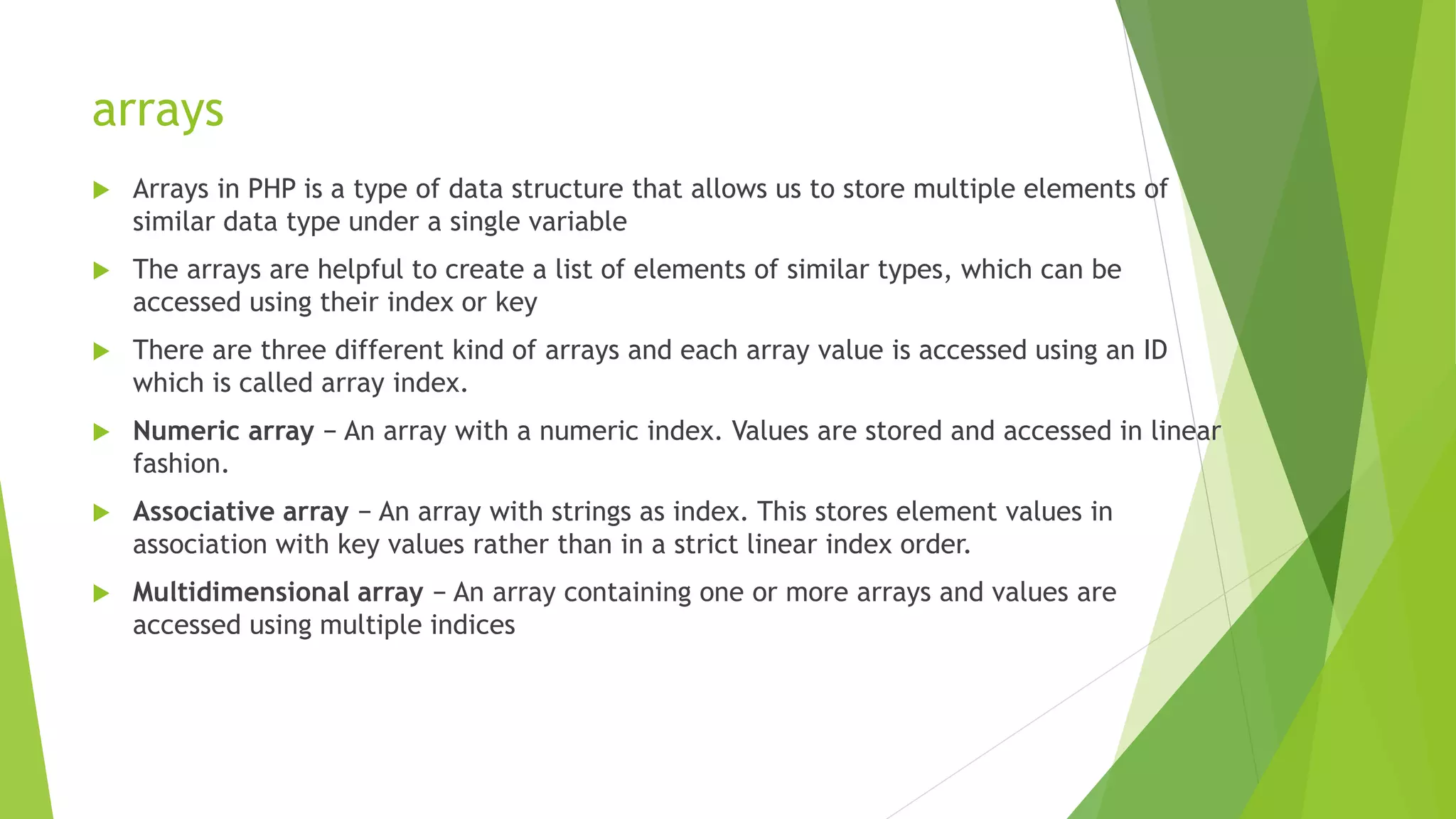 arrays

▶ Arrays in PHP is a type of data structure that allows us to store multiple elements of similar data type under a single variable

▶ The arrays are helpful to create a list of elements of similar types, which can be accessed using their index or key

▶ There are three different kind of arrays and each array value is accessed using an ID which is called array index.

▶ Numeric array − An array with a numeric index. Values are stored and accessed in linear fashion.

▶ Associative array − An array with strings as index. This stores element values in association with key values rather than in a strict linear index order.

▶ Multidimensional array − An array containing one or more arrays and values are accessed using multiple indices